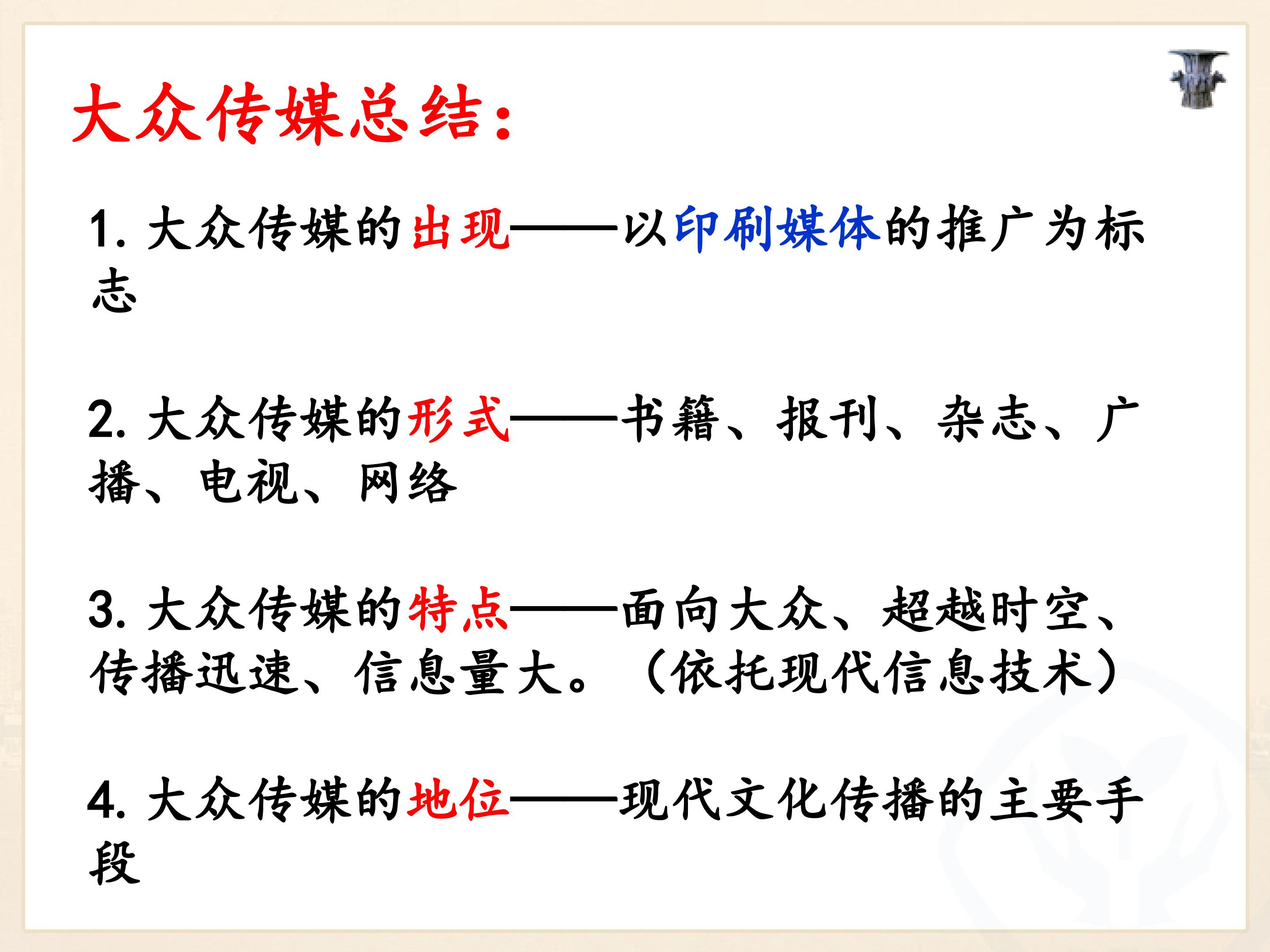 大众传媒总结：

1.大众传媒的出现——以印刷媒体的推广为标志

2.大众传媒的形式——书籍、报刊、杂志、广播、电视、网络

3.大众传媒的特点——面向大众、超越时空、传播迅速、信息量大。（依托现代信息技术）

4.大众传媒的地位——现代文化传播的主要手段